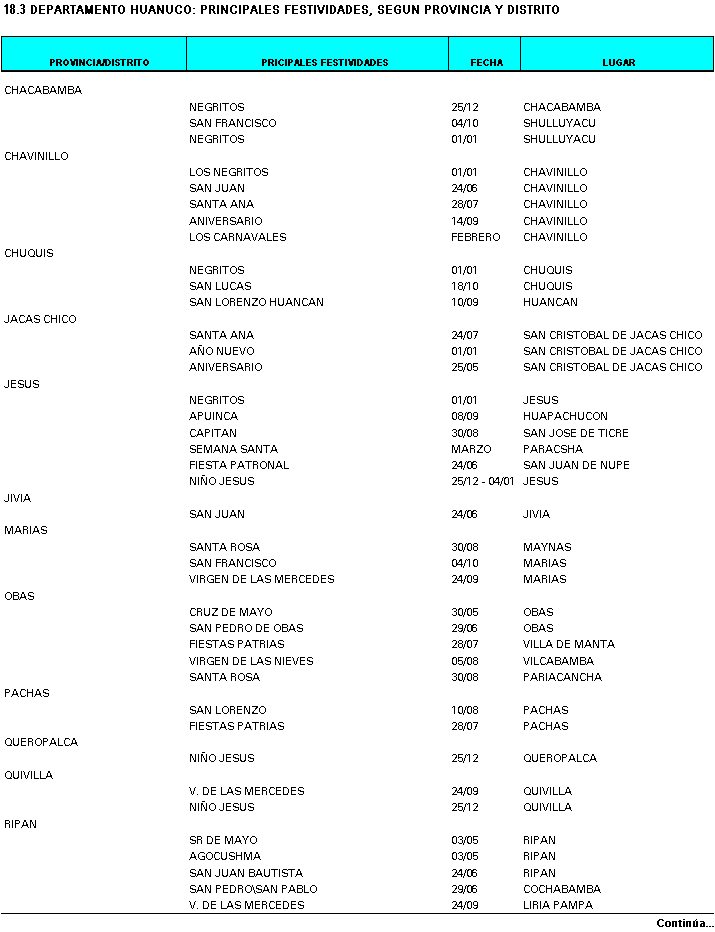 18.3 DEPARTAMENTO HUANUCO: PRINCIPALES FESTIVIDADES, SEGUN PROVINCIA Y DISTRITO

| PROVINCIA/DISTRITO | PRICIPALES FESTIVIDADES | FECHA | LUGAR |
|---|---|---|---|
| CHACABAMBA | | | |
| | NEGRITOS | 25/12 | CHACABAMBA |
| | SAN FRANCISCO | 04/10 | SHULLUYACU |
| | NEGRITOS | 01/01 | SHULLUYACU |
| CHAVINILLO | | | |
| | LOS NEGRITOS | 01/01 | CHAVINILLO |
| | SAN JUAN | 24/06 | CHAVINILLO |
| | SANTA ANA | 28/07 | CHAVINILLO |
| | ANIVERSARIO | 14/09 | CHAVINILLO |
| | LOS CARNAVALES | FEBRERO | CHAVINILLO |
| CHUQUIS | | | |
| | NEGRITOS | 01/01 | CHUQUIS |
| | SAN LUCAS | 18/10 | CHUQUIS |
| | SAN LORENZO HUANCAN | 10/09 | HUANCAN |
| JACAS CHICO | | | |
| | SANTA ANA | 24/07 | SAN CRISTOBAL DE JACAS CHICO |
| | AÑO NUEVO | 01/01 | SAN CRISTOBAL DE JACAS CHICO |
| | ANIVERSARIO | 25/05 | SAN CRISTOBAL DE JACAS CHICO |
| JESUS | | | |
| | NEGRITOS | 01/01 | JESUS |
| | APUINCA | 08/09 | HUAPACHUCON |
| | CAPITAN | 30/08 | SAN JOSE DE TICRE |
| | SEMANA SANTA | MARZO | PARACSHA |
| | FIESTA PATRONAL | 24/06 | SAN JUAN DE NUPE |
| | NIÑO JESUS | 25/12 - 04/01 | JESUS |
| JIVIA | | | |
| | SAN JUAN | 24/06 | JIVIA |
| MARIAS | | | |
| | SANTA ROSA | 30/08 | MAYNAS |
| | SAN FRANCISCO | 04/10 | MARIAS |
| | VIRGEN DE LAS MERCEDES | 24/09 | MARIAS |
| OBAS | | | |
| | CRUZ DE MAYO | 30/05 | OBAS |
| | SAN PEDRO DE OBAS | 29/06 | OBAS |
| | FIESTAS PATRIAS | 28/07 | VILLA DE MANTA |
| | VIRGEN DE LAS NIEVES | 05/08 | VILCABAMBA |
| | SANTA ROSA | 30/08 | PARIACANCHA |
| PACHAS | | | |
| | SAN LORENZO | 10/08 | PACHAS |
| | FIESTAS PATRIAS | 28/07 | PACHAS |
| QUEROPALCA | | | |
| | NIÑO JESUS | 25/12 | QUEROPALCA |
| QUIVILLA | | | |
| | V. DE LAS MERCEDES | 24/09 | QUIVILLA |
| | NIÑO JESUS | 25/12 | QUIVILLA |
| RIPAN | | | |
| | SR DE MAYO | 03/05 | RIPAN |
| | AGOCUSHMA | 03/05 | RIPAN |
| | SAN JUAN BAUTISTA | 24/06 | RIPAN |
| | SAN PEDRO\SAN PABLO | 29/06 | COCHABAMBA |
| | V. DE LAS MERCEDES | 24/09 | LIRIA PAMPA |

Continúa...